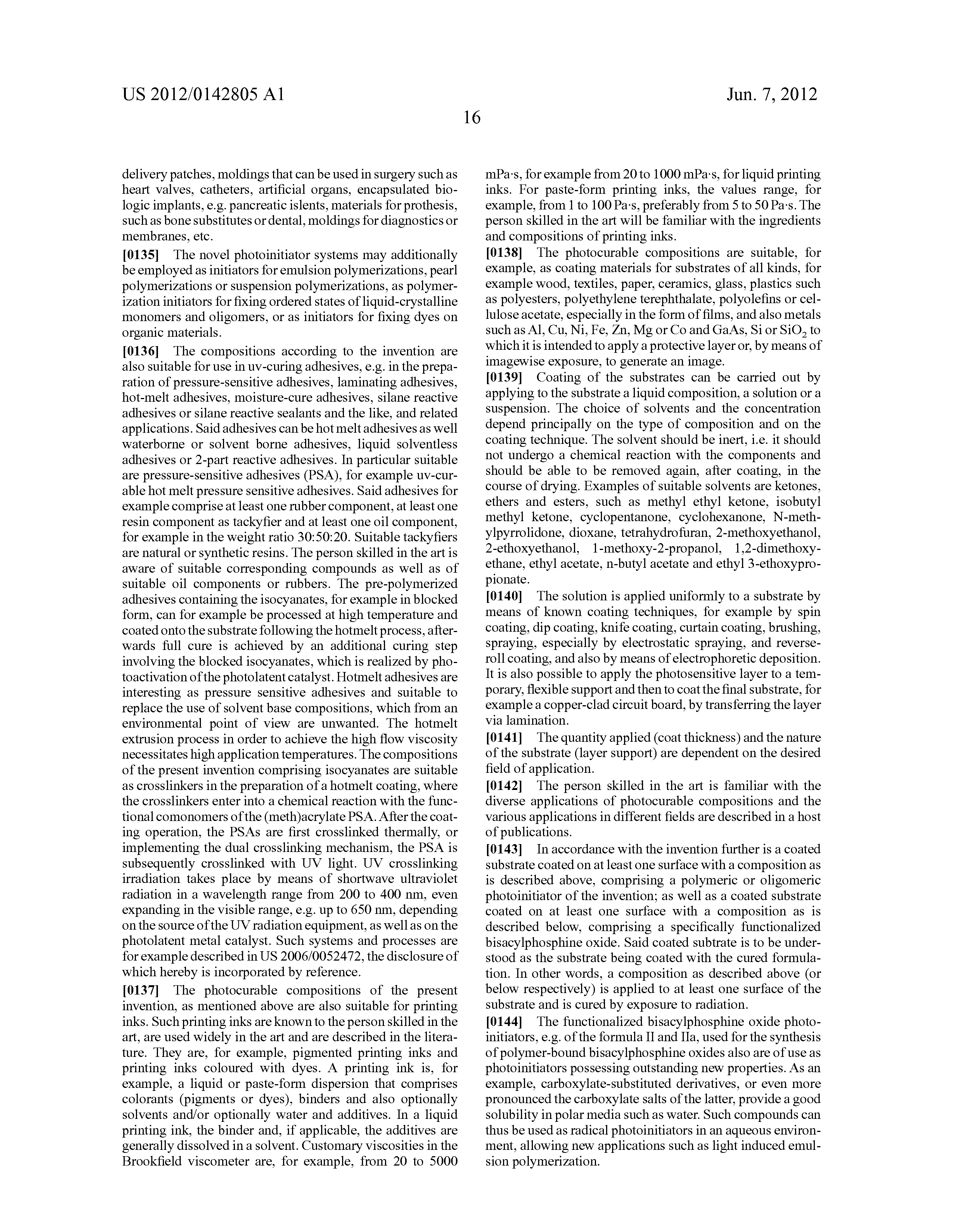 US 2012/0142805 A1

Jun. 7, 2012

16

delivery patches, moldings that can be used in surgery such as heart valves, catheters, artificial organs, encapsulated biologic implants, e.g. pancreatic islents, materials for prothesis, such as bone substitutes or dental, moldings for diagnostics or membranes, etc.

[0135] The novel photoinitiator systems may additionally be employed as initiators for emulsion polymerizations, pearl polymerizations or suspension polymerizations, as polymerization initiators for fixing ordered states of liquid-crystalline monomers and oligomers, or as initiators for fixing dyes on organic materials.

[0136] The compositions according to the invention are also suitable for use in uv-curing adhesives, e.g. in the preparation of pressure-sensitive adhesives, laminating adhesives, hot-melt adhesives, moisture-cure adhesives, silane reactive adhesives or silane reactive sealants and the like, and related applications. Said adhesives can be hot melt adhesives as well waterborne or solvent borne adhesives, liquid solventless adhesives or 2-part reactive adhesives. In particular suitable are pressure-sensitive adhesives (PSA), for example uv-curable hot melt pressure sensitive adhesives. Said adhesives for example comprise at least one rubber component, at least one resin component as tackyfier and at least one oil component, for example in the weight ratio 30:50:20. Suitable tackyfiers are natural or synthetic resins. The person skilled in the art is aware of suitable corresponding compounds as well as of suitable oil components or rubbers. The pre-polymerized adhesives containing the isocyanates, for example in blocked form, can for example be processed at high temperature and coated onto the substrate following the hotmelt process, afterwards full cure is achieved by an additional curing step involving the blocked isocyanates, which is realized by photoactivation of the photolatent catalyst. Hotmelt adhesives are interesting as pressure sensitive adhesives and suitable to replace the use of solvent base compositions, which from an environmental point of view are unwanted. The hotmelt extrusion process in order to achieve the high flow viscosity necessitates high application temperatures. The compositions of the present invention comprising isocyanates are suitable as crosslinkers in the preparation of a hotmelt coating, where the crosslinkers enter into a chemical reaction with the functional comonomers of the (meth)acrylate PSA. After the coating operation, the PSAs are first crosslinked thermally, or implementing the dual crosslinking mechanism, the PSA is subsequently crosslinked with UV light. UV crosslinking irradiation takes place by means of shortwave ultraviolet radiation in a wavelength range from 200 to 400 nm, even expanding in the visible range, e.g. up to 650 nm, depending on the source of the UV radiation equipment, as well as on the photolatent metal catalyst. Such systems and processes are for example described in US 2006/0052472, the disclosure of which hereby is incorporated by reference.

[0137] The photocurable compositions of the present invention, as mentioned above are also suitable for printing inks. Such printing inks are known to the person skilled in the art, are used widely in the art and are described in the literature. They are, for example, pigmented printing inks and printing inks coloured with dyes. A printing ink is, for example, a liquid or paste-form dispersion that comprises colorants (pigments or dyes), binders and also optionally solvents and/or optionally water and additives. In a liquid printing ink, the binder and, if applicable, the additives are generally dissolved in a solvent. Customary viscosities in the Brookfield viscometer are, for example, from 20 to 5000 mPa·s, for example from 20 to 1000 mPa·s, for liquid printing inks. For paste-form printing inks, the values range, for example, from 1 to 100 Pa·s, preferably from 5 to 50 Pa·s. The person skilled in the art will be familiar with the ingredients and compositions of printing inks.

[0138] The photocurable compositions are suitable, for example, as coating materials for substrates of all kinds, for example wood, textiles, paper, ceramics, glass, plastics such as polyesters, polyethylene terephthalate, polyolefins or cellulose acetate, especially in the form of films, and also metals such as Al, Cu, Ni, Fe, Zn, Mg or Co and GaAs, Si or $SiO_2$ to which it is intended to apply a protective layer or, by means of imagewise exposure, to generate an image.

[0139] Coating of the substrates can be carried out by applying to the substrate a liquid composition, a solution or a suspension. The choice of solvents and the concentration depend principally on the type of composition and on the coating technique. The solvent should be inert, i.e. it should not undergo a chemical reaction with the components and should be able to be removed again, after coating, in the course of drying. Examples of suitable solvents are ketones, ethers and esters, such as methyl ethyl ketone, isobutyl methyl ketone, cyclopentanone, cyclohexanone, N-methylpyrrolidone, dioxane, tetrahydrofuran, 2-methoxyethanol, 2-ethoxyethanol, 1-methoxy-2-propanol, 1,2-dimethoxyethane, ethyl acetate, n-butyl acetate and ethyl 3-ethoxypropionate.

[0140] The solution is applied uniformly to a substrate by means of known coating techniques, for example by spin coating, dip coating, knife coating, curtain coating, brushing, spraying, especially by electrostatic spraying, and reverse-roll coating, and also by means of electrophoretic deposition. It is also possible to apply the photosensitive layer to a temporary, flexible support and then to coat the final substrate, for example a copper-clad circuit board, by transferring the layer via lamination.

[0141] The quantity applied (coat thickness) and the nature of the substrate (layer support) are dependent on the desired field of application.

[0142] The person skilled in the art is familiar with the diverse applications of photocurable compositions and the various applications in different fields are described in a host of publications.

[0143] In accordance with the invention further is a coated substrate coated on at least one surface with a composition as is described above, comprising a polymeric or oligomeric photoinitiator of the invention; as well as a coated substrate coated on at least one surface with a composition as is described below, comprising a specifically functionalized bisacylphosphine oxide. Said coated subtrate is to be understood as the substrate being coated with the cured formulation. In other words, a composition as described above (or below respectively) is applied to at least one surface of the substrate and is cured by exposure to radiation.

[0144] The functionalized bisacylphosphine oxide photoinitiators, e.g. of the formula II and IIa, used for the synthesis of polymer-bound bisacylphosphine oxides also are of use as photoinitiators possessing outstanding new properties. As an example, carboxylate-substituted derivatives, or even more pronounced the carboxylate salts of the latter, provide a good solubility in polar media such as water. Such compounds can thus be used as radical photoinitiators in an aqueous environment, allowing new applications such as light induced emulsion polymerization.